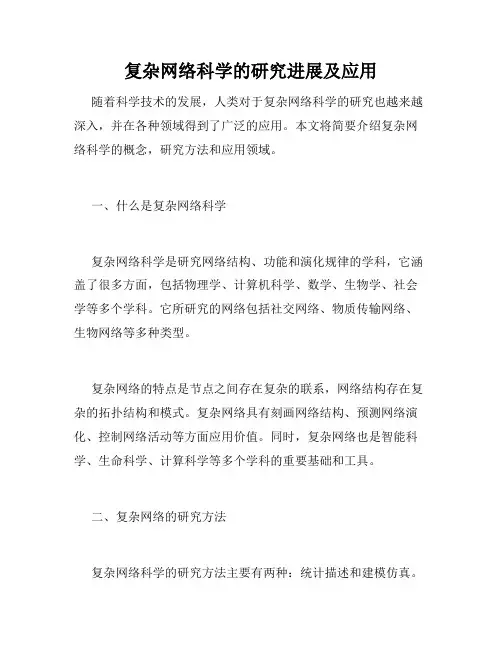 复杂网络科学的研究进展及应用

随着科学技术的发展，人类对于复杂网络科学的研究也越来越深入，并在各种领域得到了广泛的应用。本文将简要介绍复杂网络科学的概念，研究方法和应用领域。

一、什么是复杂网络科学

复杂网络科学是研究网络结构、功能和演化规律的学科，它涵盖了很多方面，包括物理学、计算机科学、数学、生物学、社会学等多个学科。它所研究的网络包括社交网络、物质传输网络、生物网络等多种类型。

复杂网络的特点是节点之间存在复杂的联系，网络结构存在复杂的拓扑结构和模式。复杂网络具有刻画网络结构、预测网络演化、控制网络活动等方面应用价值。同时，复杂网络也是智能科学、生命科学、计算科学等多个学科的重要基础和工具。

二、复杂网络的研究方法

复杂网络科学的研究方法主要有两种：统计描述和建模仿真。